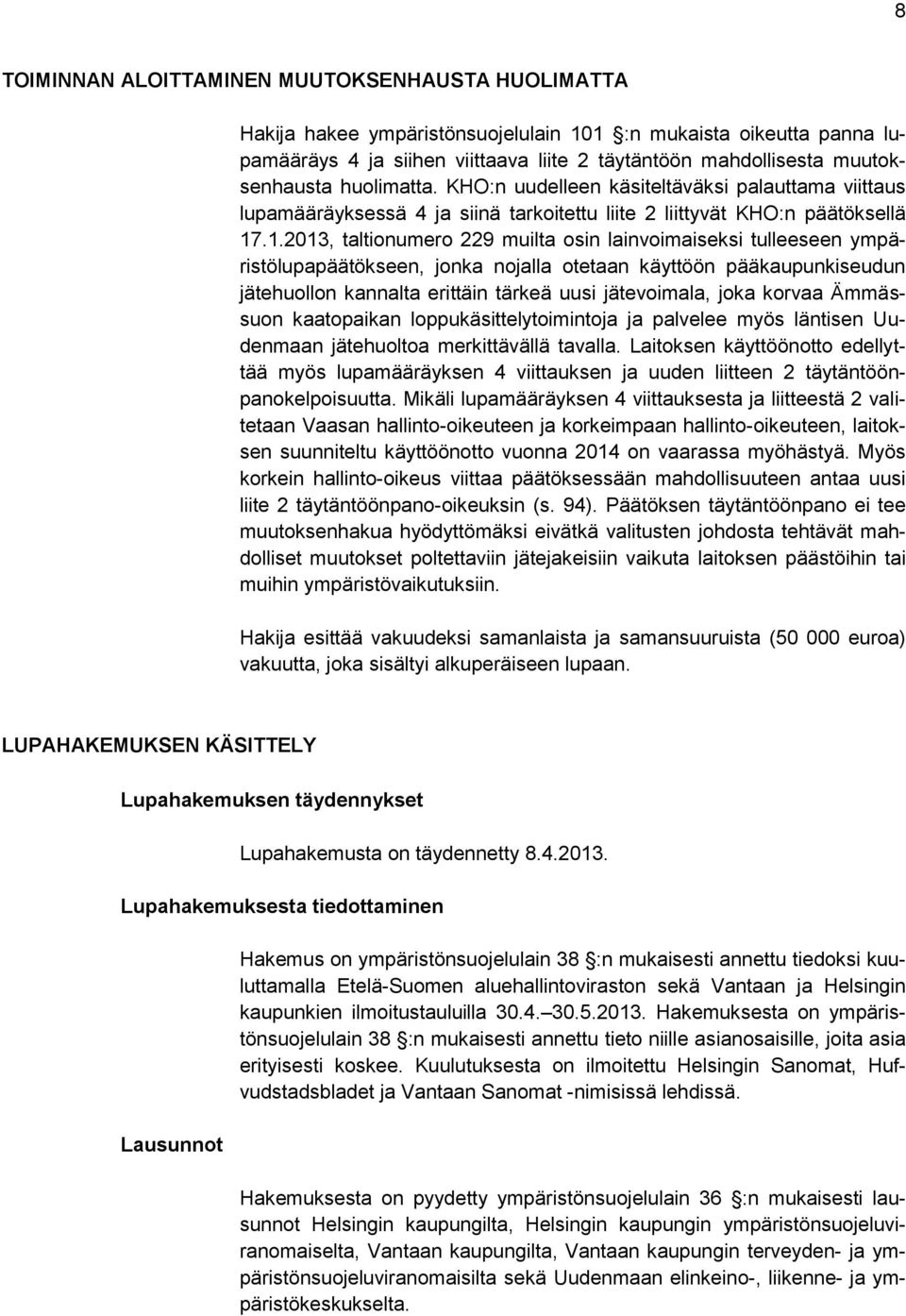 8

TOIMINNAN ALOITTAMINEN MUUTOKSENHAUSTA HUOLIMATTA

Hakija hakee ympäristönsuojelulain 101 :n mukaista oikeutta panna lupamääräys 4 ja siihen viittaava liite 2 täytäntöön mahdollisesta muutoksenhausta huolimatta. KHO:n uudelleen käsiteltäväksi palauttama viittaus lupamääräyksessä 4 ja siinä tarkoitettu liite 2 liittyvät KHO:n päätöksellä 17.1.2013, taltionumero 229 muilta osin lainvoimaiseksi tulleeseen ympäristölupapäätökseen, jonka nojalla otetaan käyttöön pääkaupunkiseudun jätehuollon kannalta erittäin tärkeä uusi jätevoimala, joka korvaa Ämmässuon kaatopaikan loppukäsittelytoimintoja ja palvelee myös läntisen Uudenmaan jätehuoltoa merkittävällä tavalla. Laitoksen käyttöönotto edellyttää myös lupamääräyksen 4 viittauksen ja uuden liitteen 2 täytäntöönpanokelpoisuutta. Mikäli lupamääräyksen 4 viittauksesta ja liitteestä 2 valitetaan Vaasan hallinto-oikeuteen ja korkeimpaan hallinto-oikeuteen, laitoksen suunniteltu käyttöönotto vuonna 2014 on vaarassa myöhästyä. Myös korkein hallinto-oikeus viittaa päätöksessään mahdollisuuteen antaa uusi liite 2 täytäntöönpano-oikeuksin (s. 94). Päätöksen täytäntöönpano ei tee muutoksenhakua hyödyttömäksi eivätkä valitusten johdosta tehtävät mahdolliset muutokset poltettaviin jätejakeisiin vaikuta laitoksen päästöihin tai muihin ympäristövaikutuksiin.

Hakija esittää vakuudeksi samanlaista ja samansuuruista (50 000 euroa) vakuutta, joka sisältyi alkuperäiseen lupaan.

LUPAHAKEMUKSEN KÄSITTELY

Lupahakemuksen täydennykset

Lupahakemusta on täydennetty 8.4.2013.

Lupahakemuksesta tiedottaminen

Hakemus on ympäristönsuojelulain 38 :n mukaisesti annettu tiedoksi kuuluttamalla Etelä-Suomen aluehallintoviraston sekä Vantaan ja Helsingin kaupunkien ilmoitustauluilla 30.4.–30.5.2013. Hakemuksesta on ympäristönsuojelulain 38 :n mukaisesti annettu tieto niille asianosaisille, joita asia erityisesti koskee. Kuulutuksesta on ilmoitettu Helsingin Sanomat, Hufvudstadsbladet ja Vantaan Sanomat -nimisissä lehdissä.

Lausunnot

Hakemuksesta on pyydetty ympäristönsuojelulain 36 :n mukaisesti lausunnot Helsingin kaupungilta, Helsingin kaupungin ympäristönsuojeluviranomaiselta, Vantaan kaupungilta, Vantaan kaupungin terveyden- ja ympäristönsuojeluviranomaisilta sekä Uudenmaan elinkeino-, liikenne- ja ympäristökeskukselta.